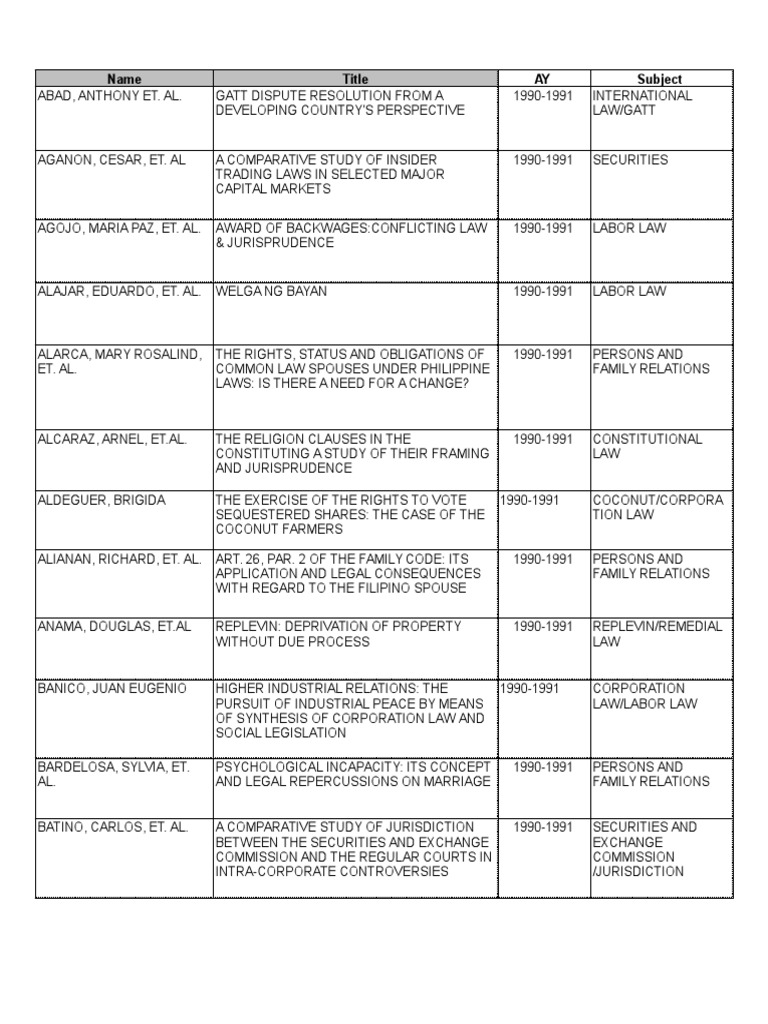 | Name | Title | AY | Subject |
|---|---|---|---|
| ABAD, ANTHONY ET. AL. | GATT DISPUTE RESOLUTION FROM A DEVELOPING COUNTRY'S PERSPECTIVE | 1990-1991 | INTERNATIONAL LAW/GATT |
| AGANON, CESAR, ET. AL | A COMPARATIVE STUDY OF INSIDER TRADING LAWS IN SELECTED MAJOR CAPITAL MARKETS | 1990-1991 | SECURITIES |
| AGOJO, MARIA PAZ, ET. AL. | AWARD OF BACKWAGES:CONFLICTING LAW & JURISPRUDENCE | 1990-1991 | LABOR LAW |
| ALAJAR, EDUARDO, ET. AL. | WELGA NG BAYAN | 1990-1991 | LABOR LAW |
| ALARCA, MARY ROSALIND, ET. AL. | THE RIGHTS, STATUS AND OBLIGATIONS OF COMMON LAW SPOUSES UNDER PHILIPPINE LAWS: IS THERE A NEED FOR A CHANGE? | 1990-1991 | PERSONS AND FAMILY RELATIONS |
| ALCARAZ, ARNEL, ET.AL. | THE RELIGION CLAUSES IN THE CONSTITUTING A STUDY OF THEIR FRAMING AND JURISPRUDENCE | 1990-1991 | CONSTITUTIONAL LAW |
| ALDEGUER, BRIGIDA | THE EXERCISE OF THE RIGHTS TO VOTE SEQUESTERED SHARES: THE CASE OF THE COCONUT FARMERS | 1990-1991 | COCONUT/CORPORATION LAW |
| ALIANAN, RICHARD, ET. AL. | ART. 26, PAR. 2 OF THE FAMILY CODE: ITS APPLICATION AND LEGAL CONSEQUENCES WITH REGARD TO THE FILIPINO SPOUSE | 1990-1991 | PERSONS AND FAMILY RELATIONS |
| ANAMA, DOUGLAS, ET.AL | REPLEVIN: DEPRIVATION OF PROPERTY WITHOUT DUE PROCESS | 1990-1991 | REPLEVIN/REMEDIAL LAW |
| BANICO, JUAN EUGENIO | HIGHER INDUSTRIAL RELATIONS: THE PURSUIT OF INDUSTRIAL PEACE BY MEANS OF SYNTHESIS OF CORPORATION LAW AND SOCIAL LEGISLATION | 1990-1991 | CORPORATION LAW/LABOR LAW |
| BARDELOSA, SYLVIA, ET. AL. | PSYCHOLOGICAL INCAPACITY: ITS CONCEPT AND LEGAL REPERCUSSIONS ON MARRIAGE | 1990-1991 | PERSONS AND FAMILY RELATIONS |
| BATINO, CARLOS, ET. AL. | A COMPARATIVE STUDY OF JURISDICTION BETWEEN THE SECURITIES AND EXCHANGE COMMISSION AND THE REGULAR COURTS IN INTRA-CORPORATE CONTROVERSIES | 1990-1991 | SECURITIES AND EXCHANGE COMMISSION /JURISDICTION |